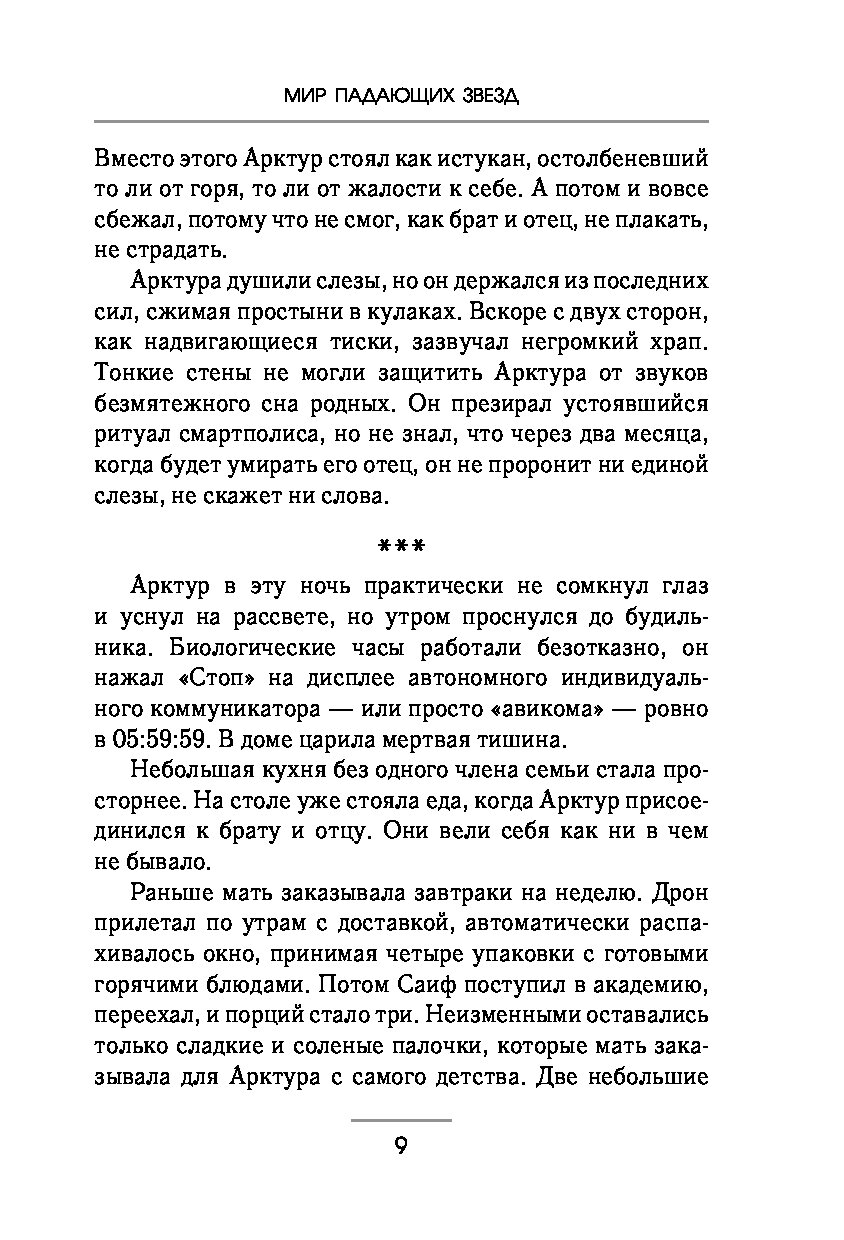 МИР ПАДАЮЩИХ ЗВЕЗД

Вместо этого Арктур стоял как истукан, остолбеневший то ли от горя, то ли от жалости к себе. А потом и вовсе сбежал, потому что не смог, как брат и отец, не плакать, не страдать.

Арктура душили слезы, но он держался из последних сил, сжимая простыни в кулаках. Вскоре с двух сторон, как надвигающиеся тиски, зазвучал негромкий храп. Тонкие стены не могли защитить Арктура от звуков безмятежного сна родных. Он презирал устоявшийся ритуал смартполиса, но не знал, что через два месяца, когда будет умирать его отец, он не проронит ни единой слезы, не скажет ни слова.

***

Арктур в эту ночь практически не сомкнул глаз и уснул на рассвете, но утром проснулся до будильника. Биологические часы работали безотказно, он нажал «Стоп» на дисплее автономного индивидуального коммуникатора — или просто «авикома» — ровно в 05:59:59. В доме царила мертвая тишина.

Небольшая кухня без одного члена семьи стала просторнее. На столе уже стояла еда, когда Арктур присоединился к брату и отцу. Они вели себя как ни в чем не бывало.

Раньше мать заказывала завтраки на неделю. Дрон прилетал по утрам с доставкой, автоматически распахивалось окно, принимая четыре упаковки с готовыми горячими блюдами. Потом Саиф поступил в академию, переехал, и порций стало три. Неизменными оставались только сладкие и соленые палочки, которые мать заказывала для Арктура с самого детства. Две небольшие

9